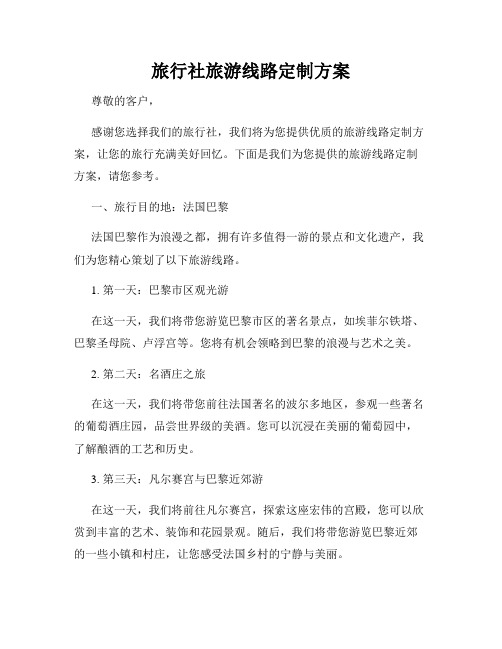 旅行社旅游线路定制方案

尊敬的客户，

感谢您选择我们的旅行社，我们将为您提供优质的旅游线路定制方案，让您的旅行充满美好回忆。下面是我们为您提供的旅游线路定制方案，请您参考。

一、旅行目的地：法国巴黎

法国巴黎作为浪漫之都，拥有许多值得一游的景点和文化遗产，我们为您精心策划了以下旅游线路。

1. 第一天：巴黎市区观光游

在这一天，我们将带您游览巴黎市区的著名景点，如埃菲尔铁塔、巴黎圣母院、卢浮宫等。您将有机会领略到巴黎的浪漫与艺术之美。

2. 第二天：名酒庄之旅

在这一天，我们将带您前往法国著名的波尔多地区，参观一些著名的葡萄酒庄园，品尝世界级的美酒。您可以沉浸在美丽的葡萄园中，了解酿酒的工艺和历史。

3. 第三天：凡尔赛宫与巴黎近郊游

在这一天，我们将前往凡尔赛宫，探索这座宏伟的宫殿，您可以欣赏到丰富的艺术、装饰和花园景观。随后，我们将带您游览巴黎近郊的一些小镇和村庄，让您感受法国乡村的宁静与美丽。